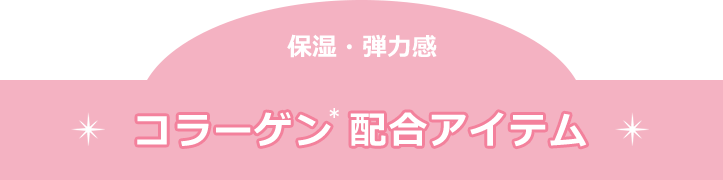 保湿・弾力感

コラーゲン* 配合アイテム